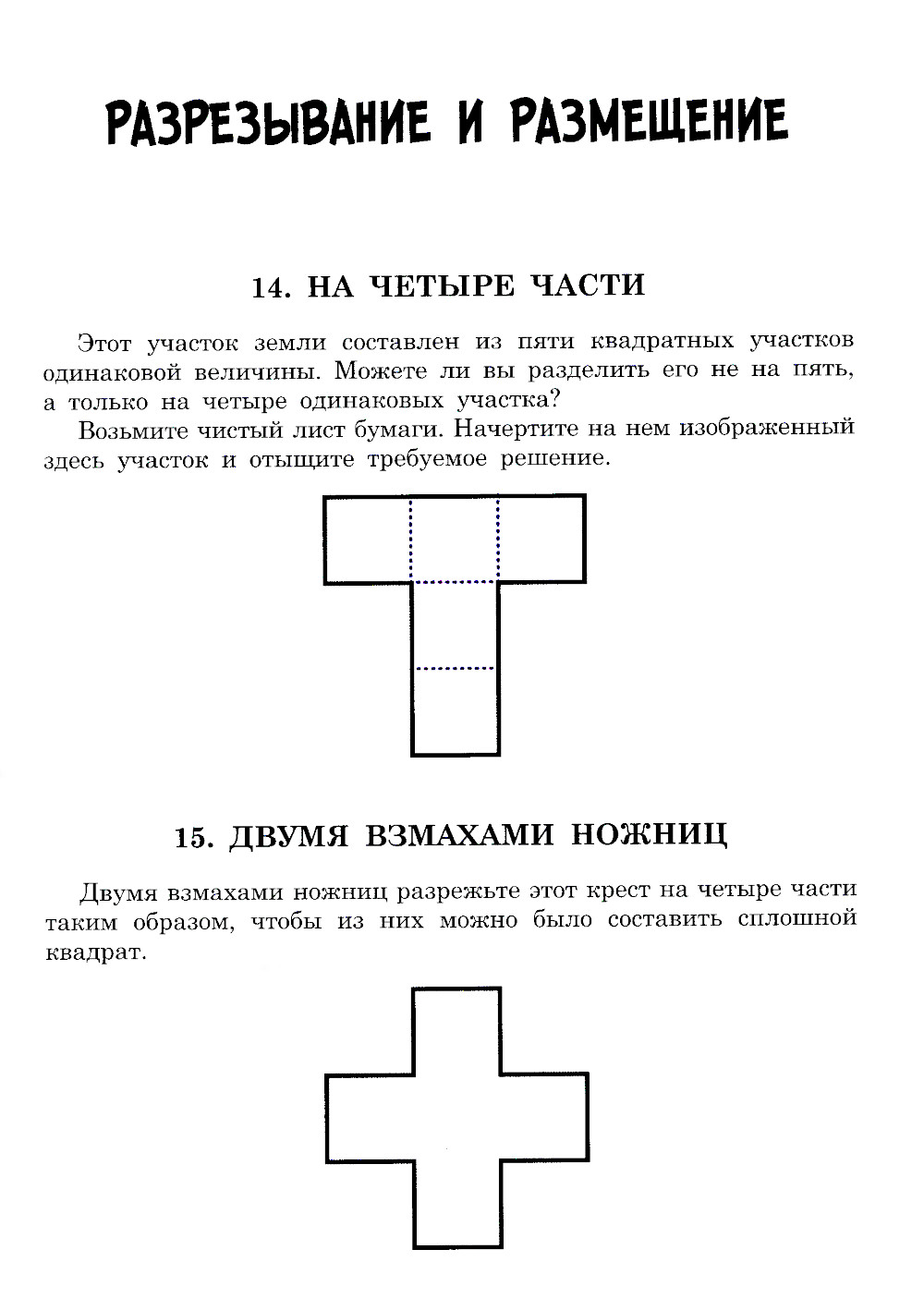 РАЗРЕЗЫВАНИЕ И РАЗМЕЩЕНИЕ

14. НА ЧЕТЫРЕ ЧАСТИ

Этот участок земли составлен из пяти квадратных участков одинаковой величины. Можете ли вы разделить его не на пять, а только на четыре одинаковых участка?

Возьмите чистый лист бумаги. Начертите на нем изображенный здесь участок и отыщите требуемое решение.

15. ДВУМЯ ВЗМАХАМИ НОЖНИЦ

Двумя взмахами ножниц разрежьте этот крест на четыре части таким образом, чтобы из них можно было составить сплошной квадрат.